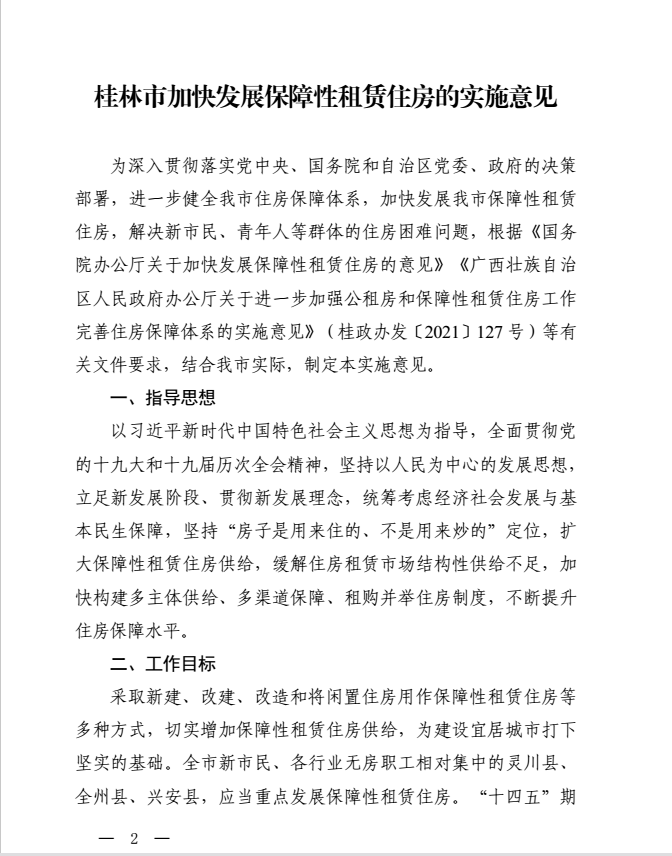 桂林市加快发展保障性租赁住房的实施意见

为深入贯彻落实党中央、国务院和自治区党委、政府的决策部署，进一步健全我市住房保障体系，加快发展我市保障性租赁住房，解决新市民、青年人等群体的住房困难问题，根据《国务院办公厅关于加快发展保障性租赁住房的意见》《广西壮族自治区人民政府办公厅关于进一步加强公租房和保障性租赁住房工作完善住房保障体系的实施意见》（桂政办发〔2021〕127号）等有关文件要求，结合我市实际，制定本实施意见。

一、指导思想

以习近平新时代中国特色社会主义思想为指导，全面贯彻党的十九大和十九届历次全会精神，坚持以人民为中心的发展思想，立足新发展阶段、贯彻新发展理念，统筹考虑经济社会发展与基本民生保障，坚持“房子是用来住的、不是用来炒的”定位，扩大保障性租赁住房供给，缓解住房租赁市场结构性供给不足，加快构建多主体供给、多渠道保障、租购并举住房制度，不断提升住房保障水平。

二、工作目标

采取新建、改建、改造和将闲置住房用作保障性租赁住房等多种方式，切实增加保障性租赁住房供给，为建设宜居城市打下坚实的基础。全市新市民、各行业无房职工相对集中的灵川县、全州县、兴安县，应当重点发展保障性租赁住房。“十四五”期

— 2 —